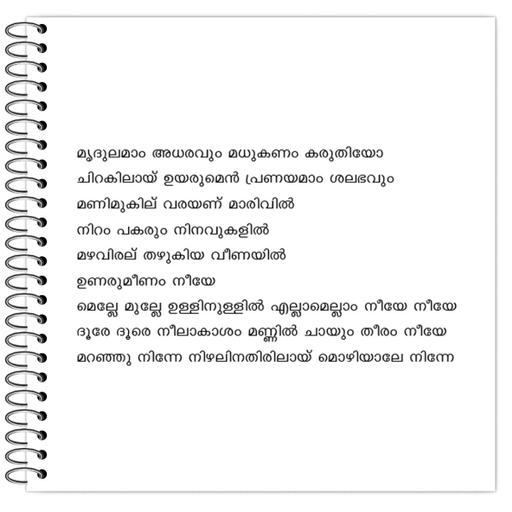 മൃദുലമാം അധരവും മധുകണം കരുതിയോ
ചിറകിലായ് ഉയരുമെൻ പ്രണയമാം ശലഭവും
മണിമുകില് വരയണ് മാരിവിൽ
നിറം പകരും നിനവുകളിൽ
മഴവിരല് തഴുകിയ വീണയിൽ
ഉണരുമീണം നീയേ
മെല്ലേ മുല്ലേ ഉള്ളിനുള്ളിൽ എല്ലാമെല്ലാം നീയേ നീയേ
ദൂരേ ദൂരെ നീലാകാശം മണ്ണിൽ ചായും തീരം നീയേ
മറഞ്ഞു നിന്നേ നിഴലിനതിരിലായ് മൊഴിയാലേ നിന്നേ